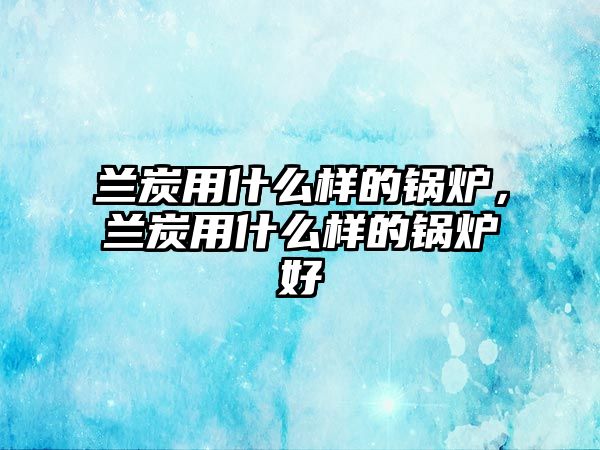 兰炭用什么样的锅炉，兰炭用什么样的锅炉好